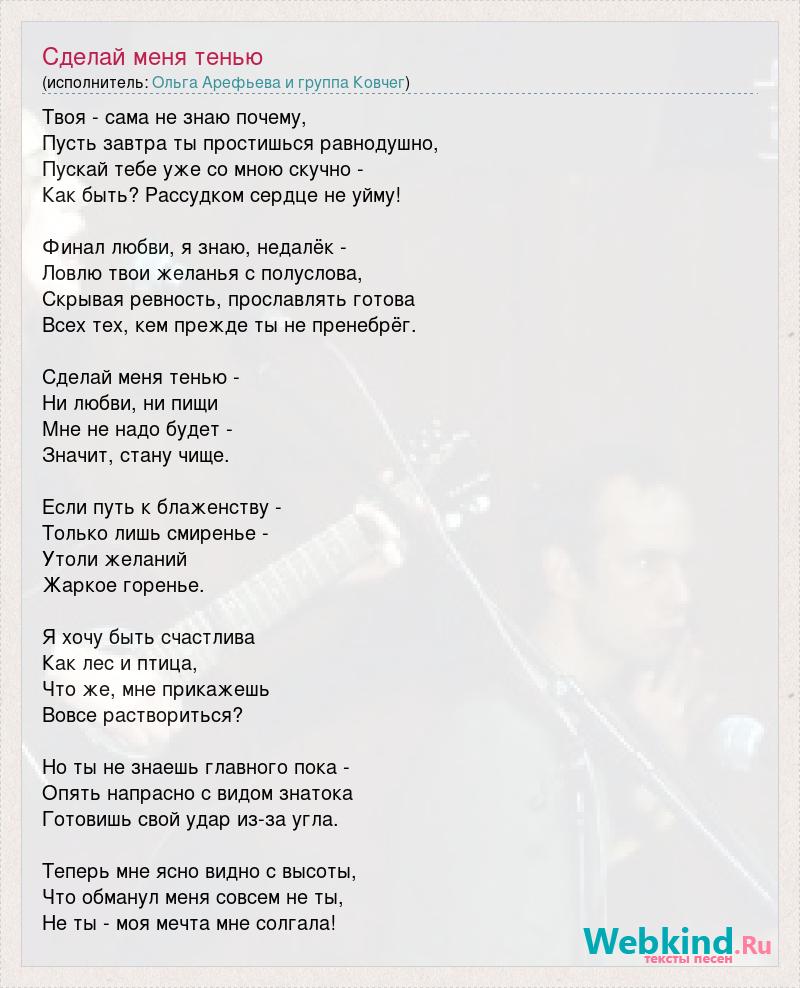 Сделай меня тенью
(исполнитель: Ольга Арефьева и группа Ковчег)

Твоя - сама не знаю почему,
Пусть завтра ты простишься равнодушно,
Пускай тебе уже со мною скучно -
Как быть? Рассудком сердце не уйму!

Финал любви, я знаю, недалёк -
Ловлю твои желанья с полуслова,
Скрывая ревность, прославлять готова
Всех тех, кем прежде ты не пренебрёг.

Сделай меня тенью -
Ни любви, ни пищи
Мне не надо будет -
Значит, стану чище.

Если путь к блаженству -
Только лишь смиренье -
Утоли желаний
Жаркое горенье.

Я хочу быть счастлива
Как лес и птица,
Что же, мне прикажешь
Вовсе раствориться?

Но ты не знаешь главного пока -
Опять напрасно с видом знатока
Готовишь свой удар из-за угла.

Теперь мне ясно видно с высоты,
Что обманул меня совсем не ты,
Не ты - моя мечта мне солгала!

Webkind.Ru
тексты песен